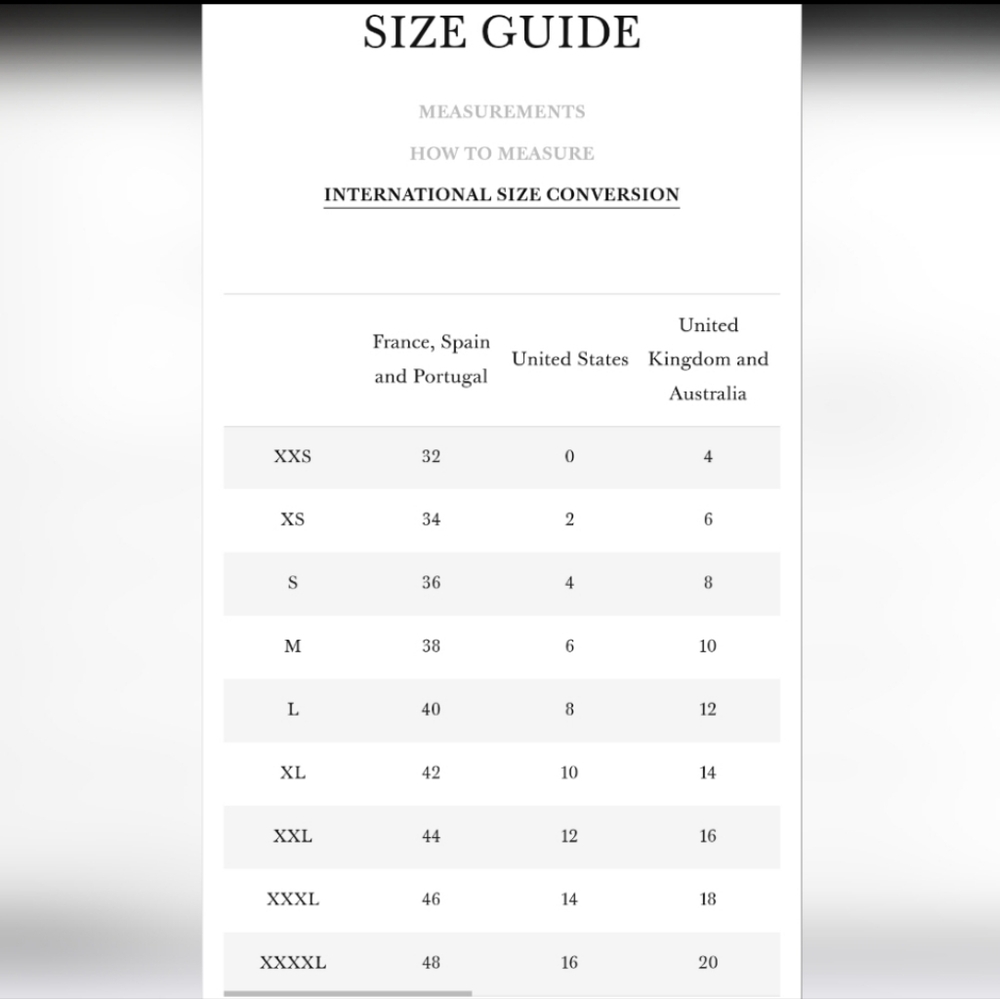 SIZE GUIDE

MEASUREMENTS

HOW TO MEASURE

INTERNATIONAL SIZE CONVERSION

| | France, Spain and Portugal | United States | United Kingdom and Australia |
|---|---|---|---|
| XXS | 32 | 0 | 4 |
| XS | 34 | 2 | 6 |
| S | 36 | 4 | 8 |
| M | 38 | 6 | 10 |
| L | 40 | 8 | 12 |
| XL | 42 | 10 | 14 |
| XXL | 44 | 12 | 16 |
| XXXL | 46 | 14 | 18 |
| XXXXL | 48 | 16 | 20 |